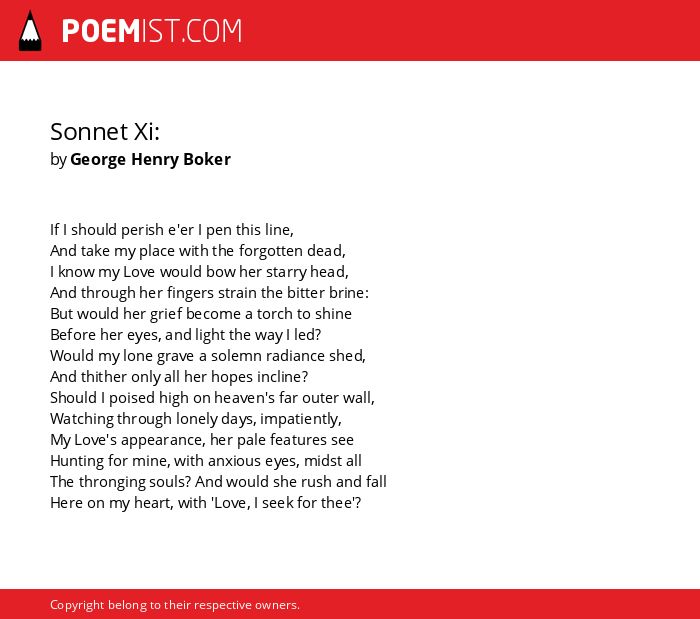 POEMIST.COM

Sonnet Xi:
by George Henry Boker

If I should perish e'er I pen this line,
And take my place with the forgotten dead,
I know my Love would bow her starry head,
And through her fingers strain the bitter brine:
But would her grief become a torch to shine
Before her eyes, and light the way I led?
Would my lone grave a solemn radiance shed,
And thither only all her hopes incline?
Should I poised high on heaven's far outer wall,
Watching through lonely days, impatiently,
My Love's appearance, her pale features see
Hunting for mine, with anxious eyes, midst all
The thronging souls? And would she rush and fall
Here on my heart, with 'Love, I seek for thee'?

Copyright belong to their respective owners.